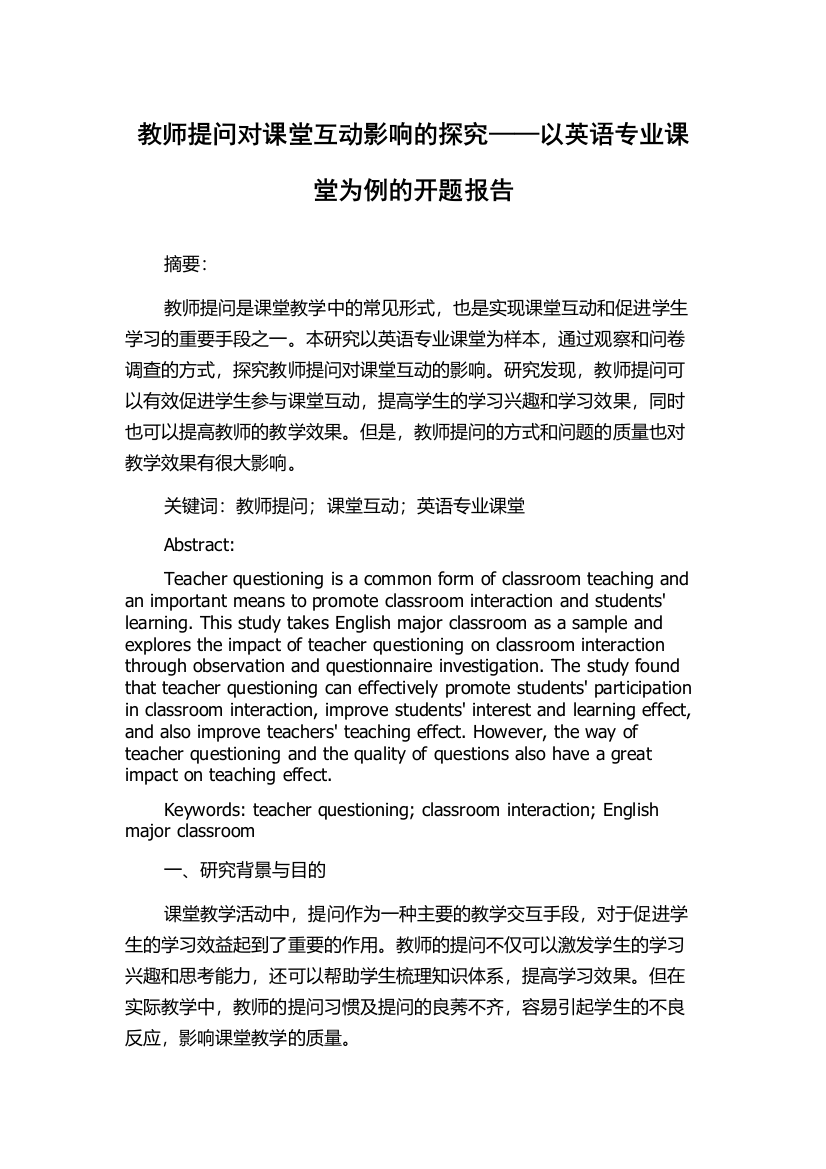 教师提问对课堂互动影响的探究——以英语专业课堂为例的开题报告

摘要:

教师提问是课堂教学中的常见形式，也是实现课堂互动和促进学生学习的重要手段之一。本研究以英语专业课堂为样本，通过观察和问卷调查的方式，探究教师提问对课堂互动的影响。研究发现，教师提问可以有效促进学生参与课堂互动，提高学生的学习兴趣和学习效果，同时也可以提高教师的教学效果。但是，教师提问的方式和问题的质量也对教学效果有很大影响。

关键词：教师提问；课堂互动；英语专业课堂

Abstract:

Teacher questioning is a common form of classroom teaching and an important means to promote classroom interaction and students' learning. This study takes English major classroom as a sample and explores the impact of teacher questioning on classroom interaction through observation and questionnaire investigation. The study found that teacher questioning can effectively promote students' participation in classroom interaction, improve students' interest and learning effect, and also improve teachers' teaching effect. However, the way of teacher questioning and the quality of questions also have a great impact on teaching effect.

Keywords: teacher questioning; classroom interaction; English major classroom

一、研究背景与目的

课堂教学活动中，提问作为一种主要的教学交互手段，对于促进学生的学习效益起到了重要的作用。教师的提问不仅可以激发学生的学习兴趣和思考能力，还可以帮助学生梳理知识体系，提高学习效果。但在实际教学中，教师的提问习惯及提问的良莠不齐，容易引起学生的不良反应，影响课堂教学的质量。